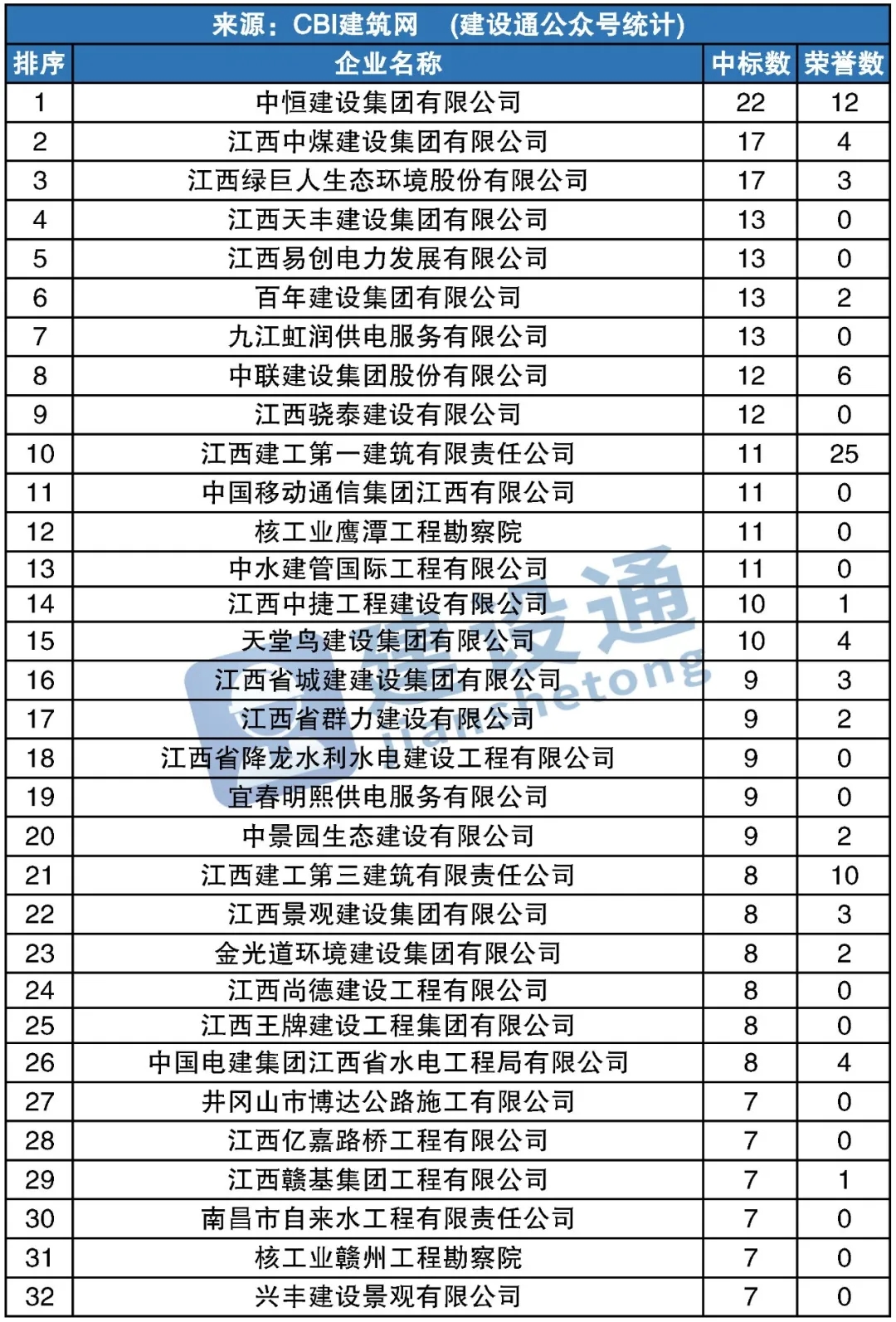 来源：CBI建筑网　(建设通公众号统计)

| 排序 | 企业名称 | 中标数 | 荣誉数 |
|---|---|---|---|
| 1 | 中恒建设集团有限公司 | 22 | 12 |
| 2 | 江西中煤建设集团有限公司 | 17 | 4 |
| 3 | 江西绿巨人生态环境股份有限公司 | 17 | 3 |
| 4 | 江西天丰建设集团有限公司 | 13 | 0 |
| 5 | 江西易创电力发展有限公司 | 13 | 0 |
| 6 | 百年建设集团有限公司 | 13 | 2 |
| 7 | 九江虹润供电服务有限公司 | 13 | 0 |
| 8 | 中联建设集团股份有限公司 | 12 | 6 |
| 9 | 江西骁泰建设有限公司 | 12 | 0 |
| 10 | 江西建工第一建筑有限责任公司 | 11 | 25 |
| 11 | 中国移动通信集团江西有限公司 | 11 | 0 |
| 12 | 核工业鹰潭工程勘察院 | 11 | 0 |
| 13 | 中水建管国际工程有限公司 | 11 | 0 |
| 14 | 江西中捷工程建设有限公司 | 10 | 1 |
| 15 | 天堂鸟建设集团有限公司 | 10 | 4 |
| 16 | 江西省城建建设集团有限公司 | 9 | 3 |
| 17 | 江西省群力建设有限公司 | 9 | 2 |
| 18 | 江西省降龙水利水电建设工程有限公司 | 9 | 0 |
| 19 | 宜春明熙供电服务有限公司 | 9 | 0 |
| 20 | 中景园生态建设有限公司 | 9 | 2 |
| 21 | 江西建工第三建筑有限责任公司 | 8 | 10 |
| 22 | 江西景观建设集团有限公司 | 8 | 3 |
| 23 | 金光道环境建设集团有限公司 | 8 | 2 |
| 24 | 江西尚德建设工程有限公司 | 8 | 0 |
| 25 | 江西王牌建设工程集团有限公司 | 8 | 0 |
| 26 | 中国电建集团江西省水电工程局有限公司 | 8 | 4 |
| 27 | 井冈山市博达公路施工有限公司 | 7 | 0 |
| 28 | 江西亿嘉路桥工程有限公司 | 7 | 0 |
| 29 | 江西赣基集团工程有限公司 | 7 | 1 |
| 30 | 南昌市自来水工程有限责任公司 | 7 | 0 |
| 31 | 核工业赣州工程勘察院 | 7 | 0 |
| 32 | 兴丰建设景观有限公司 | 7 | 0 |

建设通 jianshetong